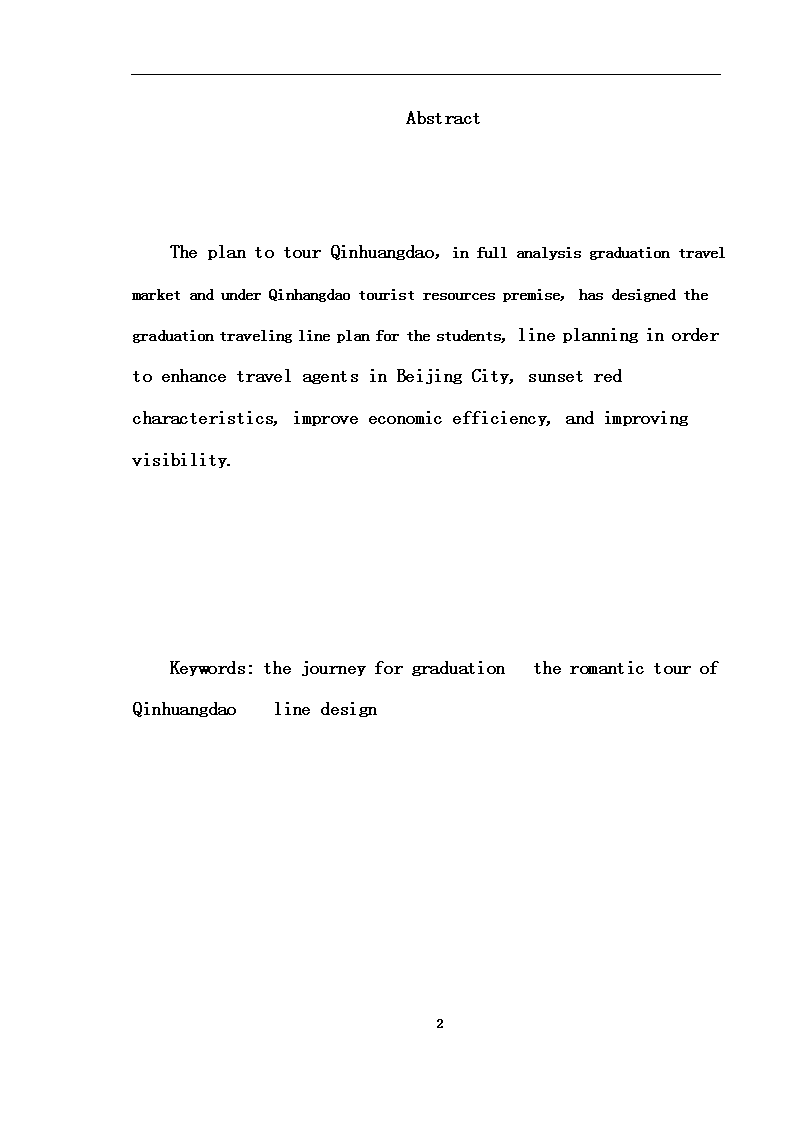 Abstract

The plan to tour Qinhuangdao, in full analysis graduation travel market and under Qinhangdao tourist resources premise, has designed the graduation traveling line plan for the students, line planning in order to enhance travel agents in Beijing City, sunset red characteristics, improve economic efficiency, and improving visibility.

Keywords: the journey for graduation   the romantic tour of Qinhuangdao   line design

2